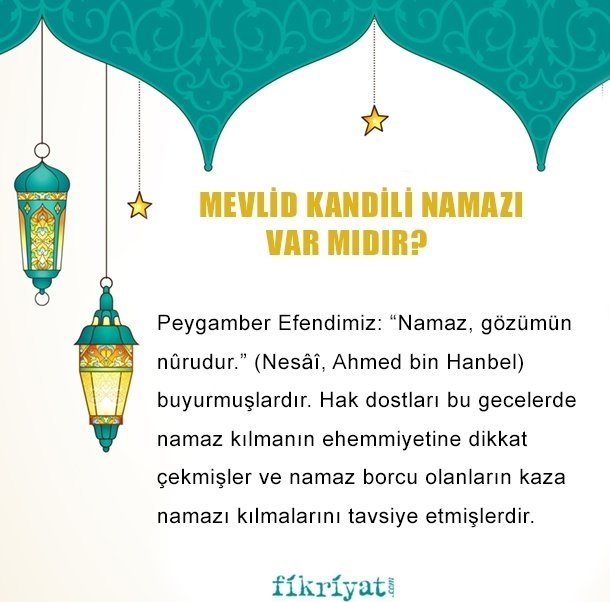 MEVLİD KANDİLİ NAMAZI VAR MIDIR?

Peygamber Efendimiz: “Namaz, gözümün nûrudur.” (Nesâî, Ahmed bin Hanbel) buyurmuşlardır. Hak dostları bu gecelerde namaz kılmanın ehemmiyetine dikkat çekmişler ve namaz borcu olanların kaza namazı kılmalarını tavsiye etmişlerdir.

fikriyat.com